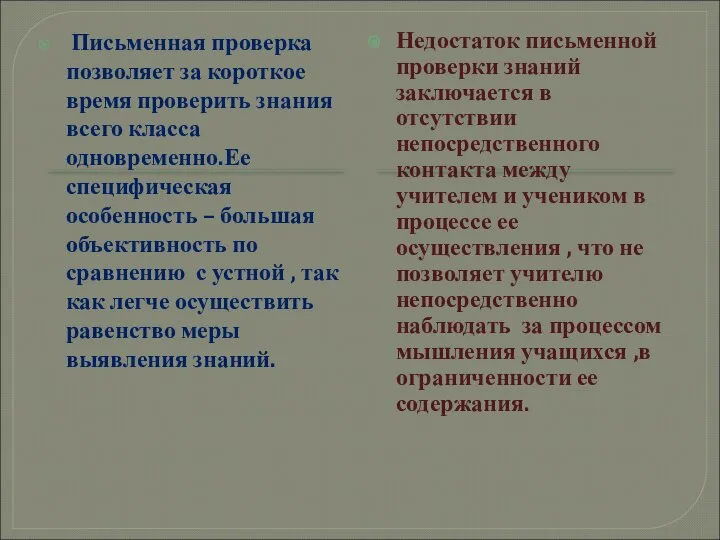 Письменная проверка позволяет за короткое время проверить знания всего класса одновременно.Ее специфическая особенность – большая объективность по сравнению  с устной , так как легче осуществить равенство меры выявления знаний.

Недостаток письменной проверки знаний заключается в отсутствии непосредственного контакта между учителем и учеником в процессе ее осуществления , что не позволяет учителю непосредственно наблюдать  за процессом мышления учащихся ,в ограниченности ее содержания.